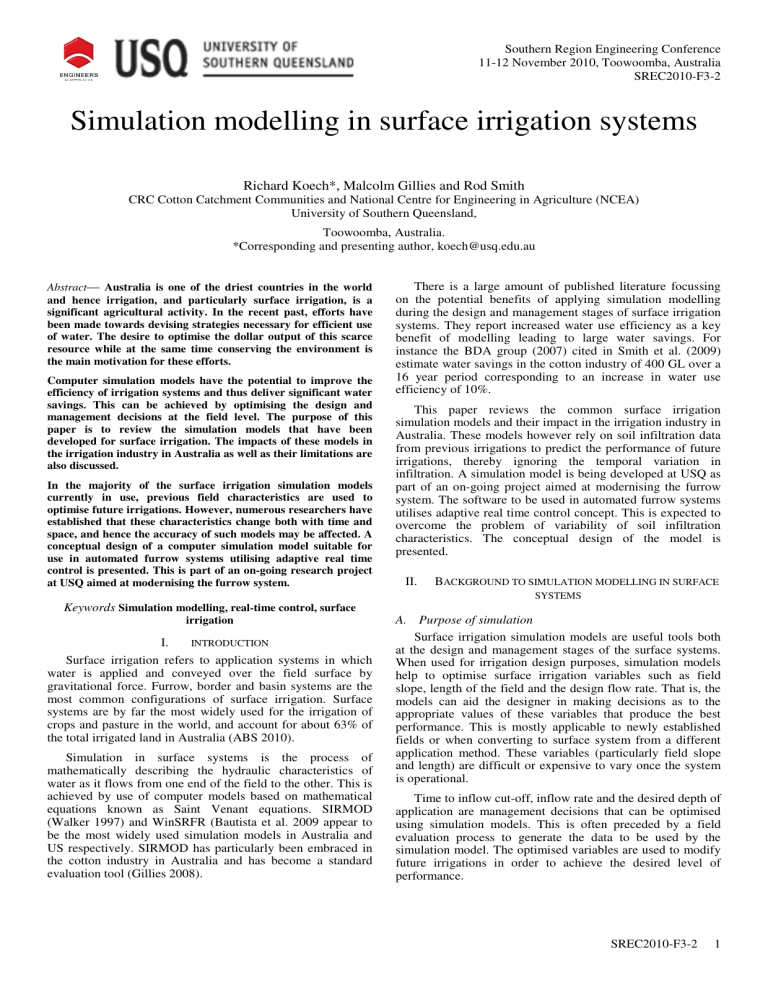 ENGINEERS

USQ UNIVERSITY OF SOUTHERN QUEENSLAND

Southern Region Engineering Conference
11-12 November 2010, Toowoomba, Australia
SREC2010-F3-2

Simulation modelling in surface irrigation systems

Richard Koech*, Malcolm Gillies and Rod Smith
CRC Cotton Catchment Communities and National Centre for Engineering in Agriculture (NCEA)
University of Southern Queensland,

Toowoomba, Australia.
*Corresponding and presenting author, koech@usq.edu.au

Abstract— Australia is one of the driest countries in the world and hence irrigation, and particularly surface irrigation, is a significant agricultural activity. In the recent past, efforts have been made towards devising strategies necessary for efficient use of water. The desire to optimise the dollar output of this scarce resource while at the same time conserving the environment is the main motivation for these efforts.

Computer simulation models have the potential to improve the efficiency of irrigation systems and thus deliver significant water savings. This can be achieved by optimising the design and management decisions at the field level. The purpose of this paper is to review the simulation models that have been developed for surface irrigation. The impacts of these models in the irrigation industry in Australia as well as their limitations are also discussed.

In the majority of the surface irrigation simulation models currently in use, previous field characteristics are used to optimise future irrigations. However, numerous researchers have established that these characteristics change both with time and space, and hence the accuracy of such models may be affected. A conceptual design of a computer simulation model suitable for use in automated furrow systems utilising adaptive real time control is presented. This is part of an on-going research project at USQ aimed at modernising the furrow system.

Keywords Simulation modelling, real-time control, surface irrigation

I. INTRODUCTION

Surface irrigation refers to application systems in which water is applied and conveyed over the field surface by gravitational force. Furrow, border and basin systems are the most common configurations of surface irrigation. Surface systems are by far the most widely used for the irrigation of crops and pasture in the world, and account for about 63% of the total irrigated land in Australia (ABS 2010).

Simulation in surface systems is the process of mathematically describing the hydraulic characteristics of water as it flows from one end of the field to the other. This is achieved by use of computer models based on mathematical equations known as Saint Venant equations. SIRMOD (Walker 1997) and WinSRFR (Bautista et al. 2009 appear to be the most widely used simulation models in Australia and US respectively. SIRMOD has particularly been embraced in the cotton industry in Australia and has become a standard evaluation tool (Gillies 2008).

There is a large amount of published literature focussing on the potential benefits of applying simulation modelling during the design and management stages of surface irrigation systems. They report increased water use efficiency as a key benefit of modelling leading to large water savings. For instance the BDA group (2007) cited in Smith et al. (2009) estimate water savings in the cotton industry of 400 GL over a 16 year period corresponding to an increase in water use efficiency of 10%.

This paper reviews the common surface irrigation simulation models and their impact in the irrigation industry in Australia. These models however rely on soil infiltration data from previous irrigations to predict the performance of future irrigations, thereby ignoring the temporal variation in infiltration. A simulation model is being developed at USQ as part of an on-going project aimed at modernising the furrow system. The software to be used in automated furrow systems utilises adaptive real time control concept. This is expected to overcome the problem of variability of soil infiltration characteristics. The conceptual design of the model is presented.

II. BACKGROUND TO SIMULATION MODELLING IN SURFACE SYSTEMS

A. Purpose of simulation

Surface irrigation simulation models are useful tools both at the design and management stages of the surface systems. When used for irrigation design purposes, simulation models help to optimise surface irrigation variables such as field slope, length of the field and the design flow rate. That is, the models can aid the designer in making decisions as to the appropriate values of these variables that produce the best performance. This is mostly applicable to newly established fields or when converting to surface system from a different application method. These variables (particularly field slope and length) are difficult or expensive to vary once the system is operational.

Time to inflow cut-off, inflow rate and the desired depth of application are management decisions that can be optimised using simulation models. This is often preceded by a field evaluation process to generate the data to be used by the simulation model. The optimised variables are used to modify future irrigations in order to achieve the desired level of performance.

SREC2010-F3-2 1